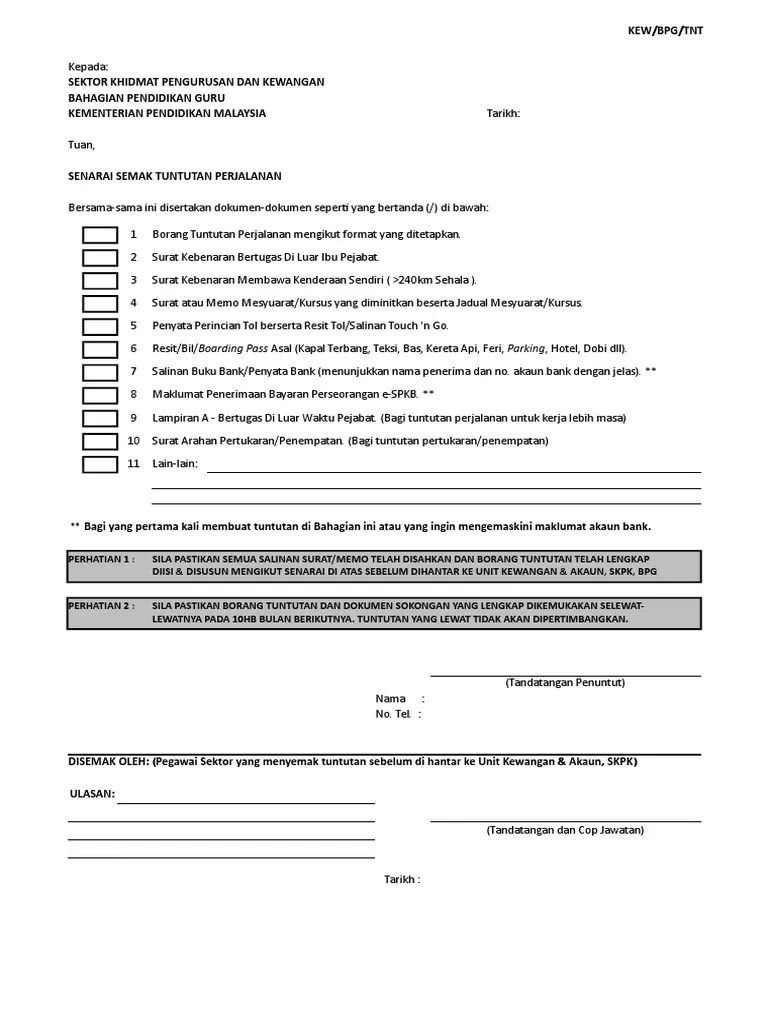 KEW/BPG/TNT

Kepada:
SEKTOR KHIDMAT PENGURUSAN DAN KEWANGAN
BAHAGIAN PENDIDIKAN GURU
KEMENTERIAN PENDIDIKAN MALAYSIA

Tarikh:

Tuan,

SENARAI SEMAK TUNTUTAN PERJALANAN

Bersama-sama ini disertakan dokumen-dokumen seperti yang bertanda (/) di bawah:

1 Borang Tuntutan Perjalanan mengikut format yang ditetapkan.
2 Surat Kebenaran Bertugas Di Luar Ibu Pejabat.
3 Surat Kebenaran Membawa Kenderaan Sendiri ( >240km Sehala ).
4 Surat atau Memo Mesyuarat/Kursus yang diminitkan beserta Jadual Mesyuarat/Kursus.
5 Penyata Perincian Tol berserta Resit Tol/Salinan Touch 'n Go.
6 Resit/Bil/Boarding Pass Asal (Kapal Terbang, Teksi, Bas, Kereta Api, Feri, Parking, Hotel, Dobi dll).
7 Salinan Buku Bank/Penyata Bank (menunjukkan nama penerima dan no. akaun bank dengan jelas). **
8 Maklumat Penerimaan Bayaran Perseorangan e-SPKB. **
9 Lampiran A - Bertugas Di Luar Waktu Pejabat. (Bagi tuntutan perjalanan untuk kerja lebih masa)
10 Surat Arahan Pertukaran/Penempatan. (Bagi tuntutan pertukaran/penempatan)
11 Lain-lain:

** Bagi yang pertama kali membuat tuntutan di Bahagian ini atau yang ingin mengemaskini maklumat akaun bank.

PERHATIAN 1 : SILA PASTIKAN SEMUA SALINAN SURAT/MEMO TELAH DISAHKAN DAN BORANG TUNTUTAN TELAH LENGKAP DIISI & DISUSUN MENGIKUT SENARAI DI ATAS SEBELUM DIHANTAR KE UNIT KEWANGAN & AKAUN, SKPK, BPG

PERHATIAN 2 : SILA PASTIKAN BORANG TUNTUTAN DAN DOKUMEN SOKONGAN YANG LENGKAP DIKEMUKAKAN SELEWAT-LEWATNYA PADA 10HB BULAN BERIKUTNYA. TUNTUTAN YANG LEWAT TIDAK AKAN DIPERTIMBANGKAN.

(Tandatangan Penuntut)

Nama :
No. Tel. :

DISEMAK OLEH: (Pegawai Sektor yang menyemak tuntutan sebelum di hantar ke Unit Kewangan & Akaun, SKPK)

ULASAN:

(Tandatangan dan Cop Jawatan)

Tarikh :